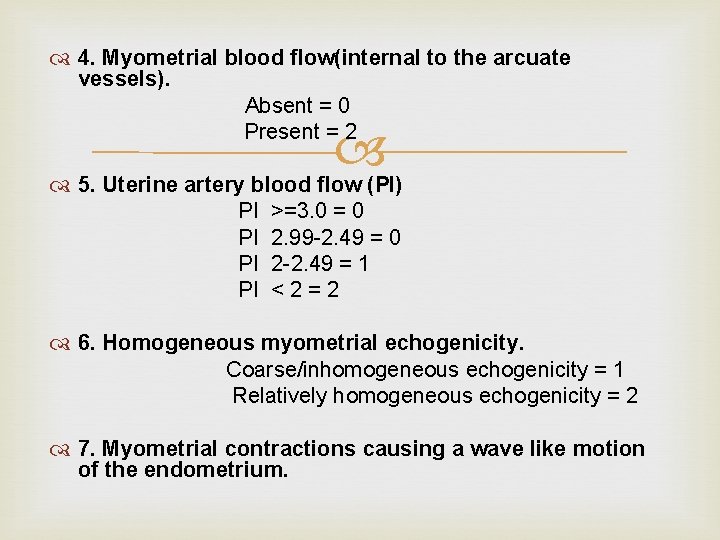 4. Myometrial blood flow(internal to the arcuate vessels).

Absent = 0
Present = 2

5. Uterine artery blood flow (PI)

PI >=3.0 = 0
PI 2.99-2.49 = 0
PI 2-2.49 = 1
PI < 2 = 2

6. Homogeneous myometrial echogenicity.

Coarse/inhomogeneous echogenicity = 1
Relatively homogeneous echogenicity = 2

7. Myometrial contractions causing a wave like motion of the endometrium.